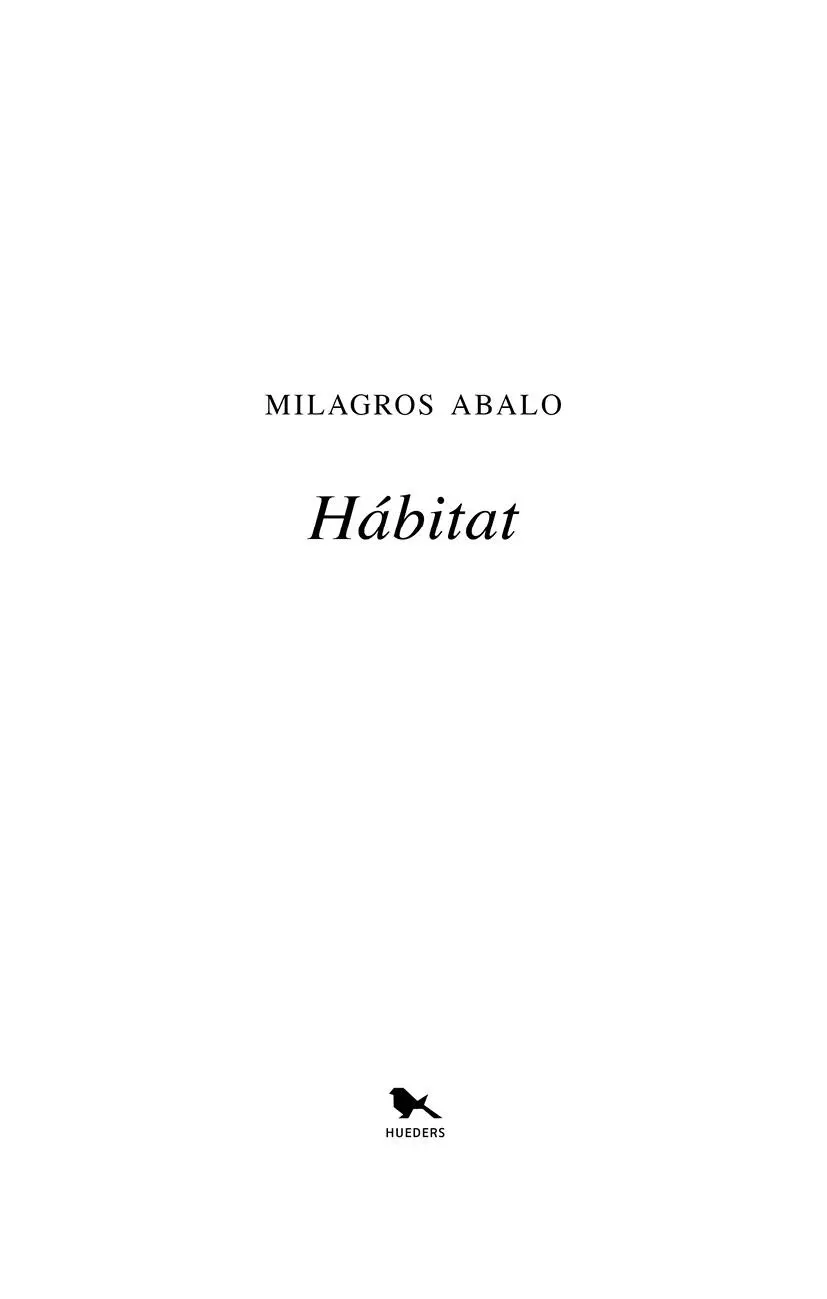 MILAGROS ABALO

Hábitat

HUEDERS